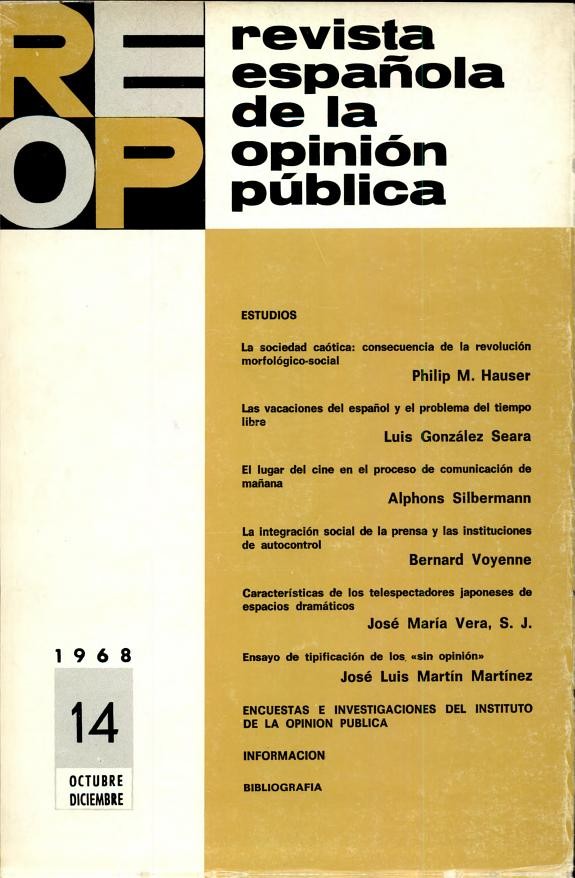 REOP

revista española de la opinión pública

ESTUDIOS

La sociedad caótica: consecuencia de la revolución morfológico-social
Philip M. Hauser

Las vacaciones del español y el problema del tiempo libre
Luis González Seara

El lugar del cine en el proceso de comunicación de mañana
Alphons Silbermann

La integración social de la prensa y las instituciones de autocontrol
Bernard Voyenne

Características de los telespectadores japoneses de espacios dramáticos
José María Vera, S. J.

Ensayo de tipificación de los «sin opinión»
José Luis Martín Martínez

ENCUESTAS E INVESTIGACIONES DEL INSTITUTO DE LA OPINION PUBLICA

INFORMACION

BIBLIOGRAFIA

1968

14

OCTUBRE DICIEMBRE